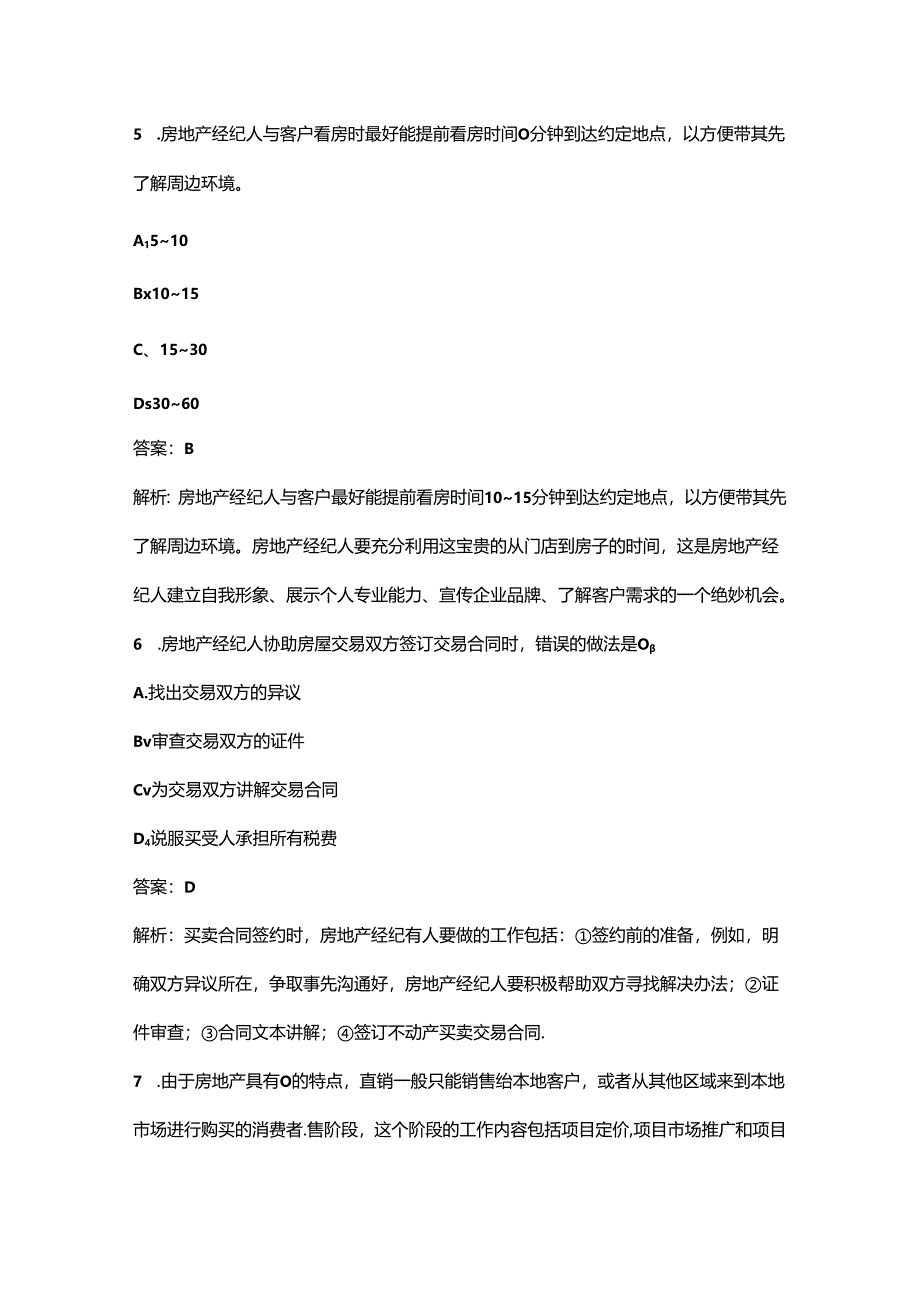 5 .房地产经纪人与客户看房时最好能提前看房时间O分钟到达约定地点，以方便带其先了解周边环境。

A₁5~10

Bx10~15

C、15~30

Ds30~60

答案：B

解析：房地产经纪人与客户最好能提前看房时间10~15分钟到达约定地点，以方便带其先了解周边环境。房地产经纪人要充分利用这宝贵的从门店到房子的时间，这是房地产经纪人建立自我形象、展示个人专业能力、宣传企业品牌、了解客户需求的一个绝妙机会。

6 .房地产经纪人协助房屋交易双方签订交易合同时，错误的做法是Oβ

A.找出交易双方的异议

Bv审查交易双方的证件

Cv为交易双方讲解交易合同

D₄说服买受人承担所有税费

答案：D

解析：买卖合同签约时，房地产经纪有人要做的工作包括：①签约前的准备，例如，明确双方异议所在，争取事先沟通好，房地产经纪人要积极帮助双方寻找解决办法；②证件审查；③合同文本讲解；④签订不动产买卖交易合同.

7 .由于房地产具有O的特点，直销一般只能销售给本地客户，或者从其他区域来到本地市场进行购买的消费者.售阶段，这个阶段的工作内容包括项目定价,项目市场推广和项目